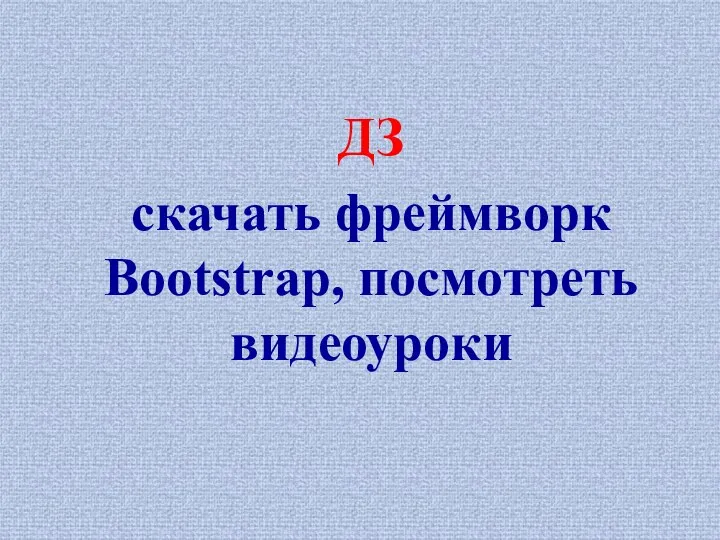 ДЗ
скачать фреймворк Bootstrap, посмотреть видеоуроки